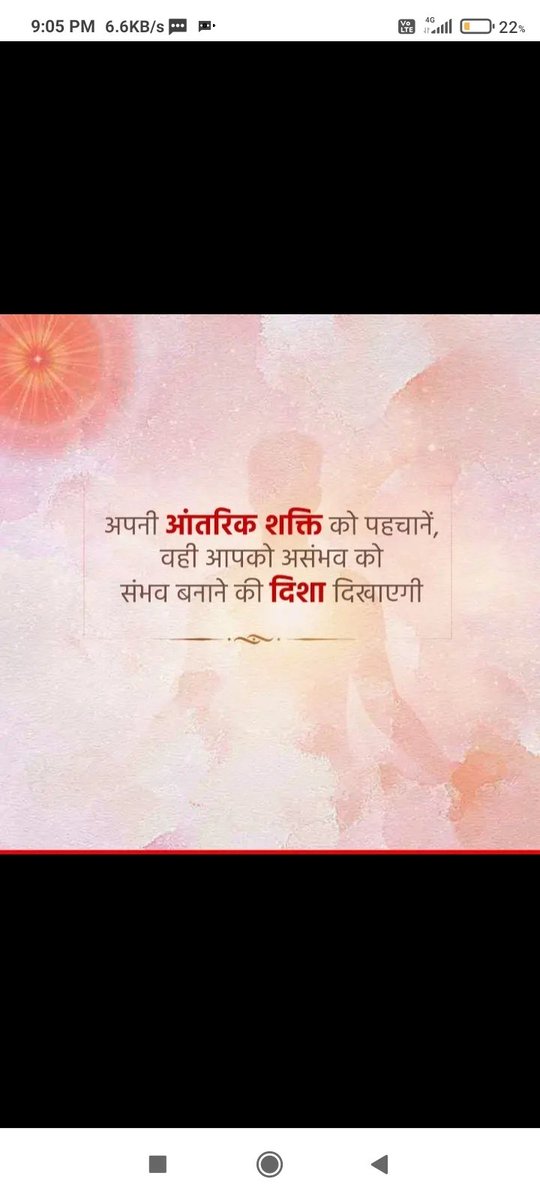 9:05 PM 6.6KB/s

Vo LTE 4G 22%

अपनी आंतरिक शक्ति को पहचानें,
वही आपको असंभव को
संभव बनाने की दिशा दिखाएगी